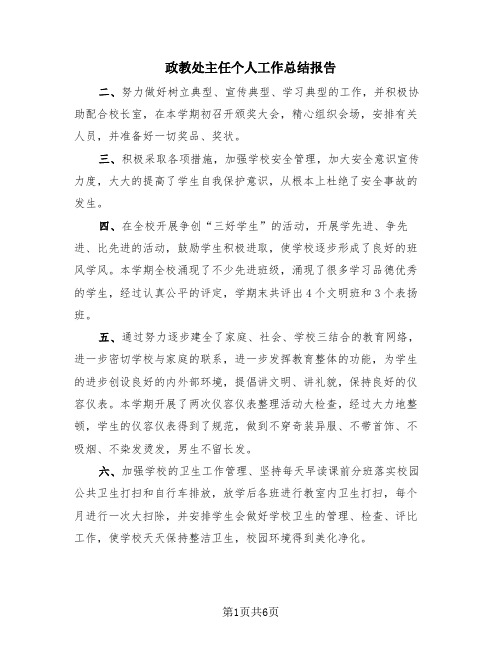 政教处主任个人工作总结报告

二、努力做好树立典型、宣传典型、学习典型的工作，并积极协助配合校长室，在本学期初召开颁奖大会，精心组织会场，安排有关人员，并准备好一切奖品、奖状。

三、积极采取各项措施，加强学校安全管理，加大安全意识宣传力度，大大的提高了学生自我保护意识，从根本上杜绝了安全事故的发生。

四、在全校开展争创“三好学生”的活动，开展学先进、争先进、比先进的活动，鼓励学生积极进取，使学校逐步形成了良好的班风学风。本学期全校涌现了不少先进班级，涌现了很多学习品德优秀的学生，经过认真公平的评定，学期末共评出4个文明班和3个表扬班。

五、通过努力逐步建全了家庭、社会、学校三结合的教育网络，进一步密切学校与家庭的联系，进一步发挥教育整体的功能，为学生的进步创设良好的内外部环境，提倡讲文明、讲礼貌，保持良好的仪容仪表。本学期开展了两次仪容仪表整理活动大检查，经过大力地整顿，学生的仪容仪表得到了规范，做到不穿奇装异服、不带首饰、不吸烟、不染发烫发，男生不留长发。

六、加强学校的卫生工作管理、坚持每天早读课前分班落实校园公共卫生打扫和自行车排放，放学后各班进行教室内卫生打扫，每个月进行一次大扫除，并安排学生会做好学校卫生的管理、检查、评比工作，使学校天天保持整洁卫生，校园环境得到美化净化。

第1页共6页